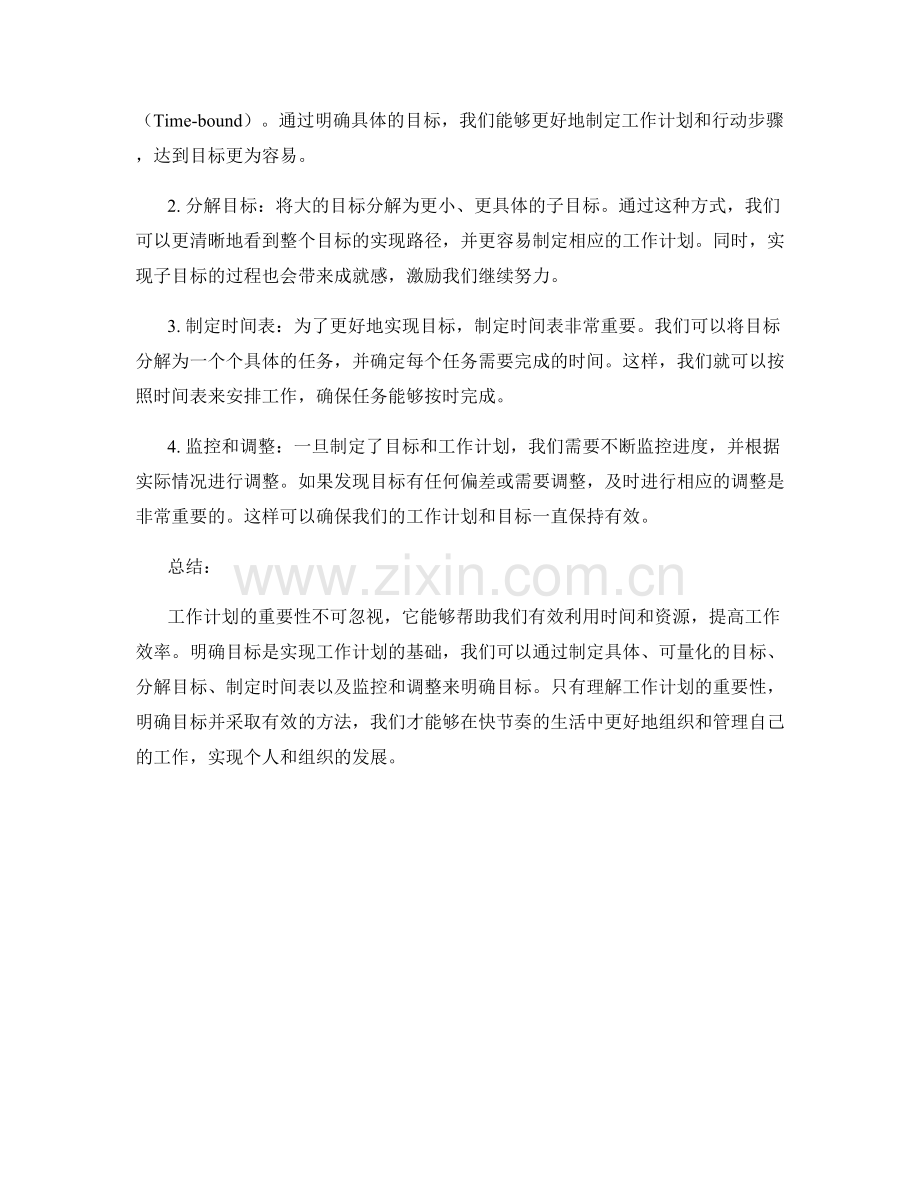 （Time-bound）。通过明确具体的目标，我们能够更好地制定工作计划和行动步骤，达到目标更为容易。

2. 分解目标：将大的目标分解为更小、更具体的子目标。通过这种方式，我们可以更清晰地看到整个目标的实现路径，并更容易制定相应的工作计划。同时，实现子目标的过程也会带来成就感，激励我们继续努力。

3. 制定时间表：为了更好地实现目标，制定时间表非常重要。我们可以将目标分解为一个个具体的任务，并确定每个任务需要完成的时间。这样，我们就可以按照时间表来安排工作，确保任务能够按时完成。

4. 监控和调整：一旦制定了目标和工作计划，我们需要不断监控进度，并根据实际情况进行调整。如果发现目标有任何偏差或需要调整，及时进行相应的调整是非常重要的。这样可以确保我们的工作计划和目标一直保持有效。

总结：

www.zixin.com.cn

工作计划的重要性不可忽视，它能够帮助我们有效利用时间和资源，提高工作效率。明确目标是实现工作计划的基础，我们可以通过制定具体、可量化的目标、分解目标、制定时间表以及监控和调整来明确目标。只有理解工作计划的重要性，明确目标并采取有效的方法，我们才能够在快节奏的生活中更好地组织和管理自己的工作，实现个人和组织的发展。